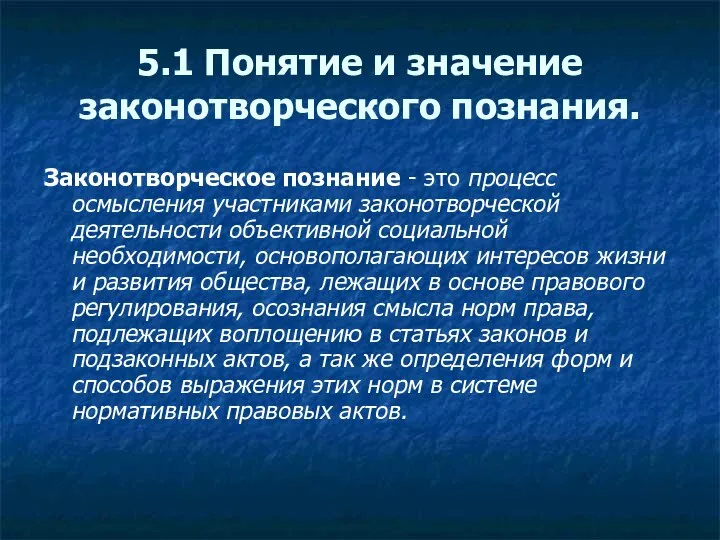 5.1 Понятие и значение законотворческого познания.

Законотворческое познание - это процесс осмысления участниками законотворческой деятельности объективной социальной необходимости, основополагающих интересов жизни и развития общества, лежащих в основе правового регулирования, осознания смысла норм права, подлежащих воплощению в статьях законов и подзаконных актов, а так же определения форм и способов выражения этих норм в системе нормативных правовых актов.